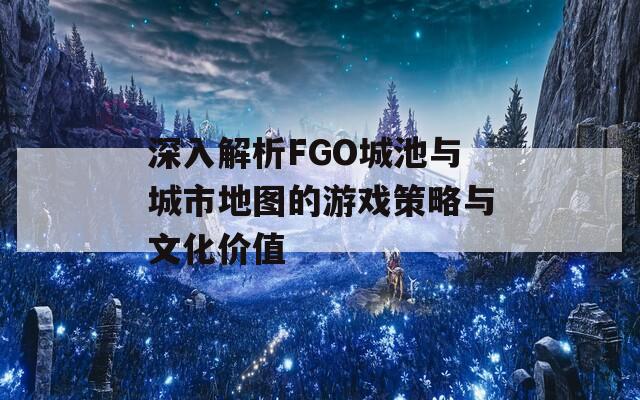 深入解析FGO城池与城市地图的游戏策略与文化价值